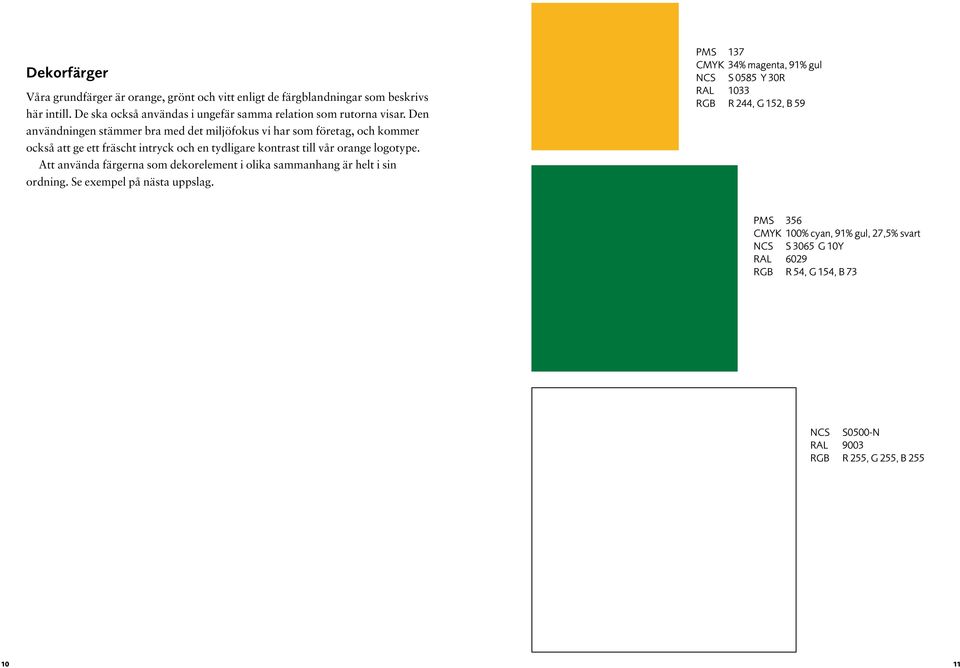 Dekorfärger

Våra grundfärger är orange, grönt och vitt enligt de färgblandningar som beskrivs här intill. De ska också användas i ungefär samma relation som rutorna visar. Den användningen stämmer bra med det miljöfokus vi har som företag, och kommer också att ge ett fräscht intryck och en tydligare kontrast till vår orange logotype.

Att använda färgerna som dekorelement i olika sammanhang är helt i sin ordning. Se exempel på nästa uppslag.

PMS 137
CMYK 34% magenta, 91% gul
NCS S 0585 Y 30R
RAL 1033
RGB R 244, G 152, B 59

PMS 356
CMYK 100% cyan, 91% gul, 27,5% svart
NCS S 3065 G 10Y
RAL 6029
RGB R 54, G 154, B 73

NCS S0500-N
RAL 9003
RGB R 255, G 255, B 255

10

11